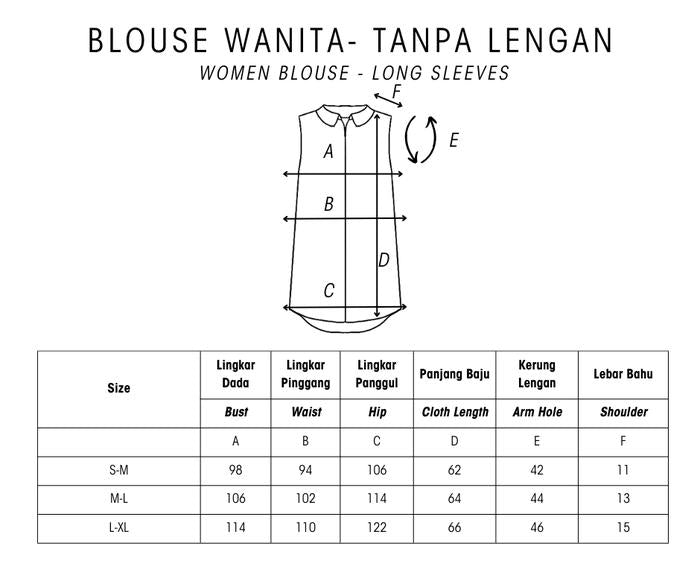 BLOUSE WANITA- TANPA LENGAN

WOMEN BLOUSE - LONG SLEEVES

F

E

A

B

D

C

| Size | Lingkar Dada | Lingkar Pinggang | Lingkar Panggul | Panjang Baju | Kerung Lengan | Lebar Bahu |
|---|---|---|---|---|---|---|
| | Bust | Waist | Hip | Cloth Length | Arm Hole | Shoulder |
| | A | B | C | D | E | F |
| S-M | 98 | 94 | 106 | 62 | 42 | 11 |
| M-L | 106 | 102 | 114 | 64 | 44 | 13 |
| L-XL | 114 | 110 | 122 | 66 | 46 | 15 |